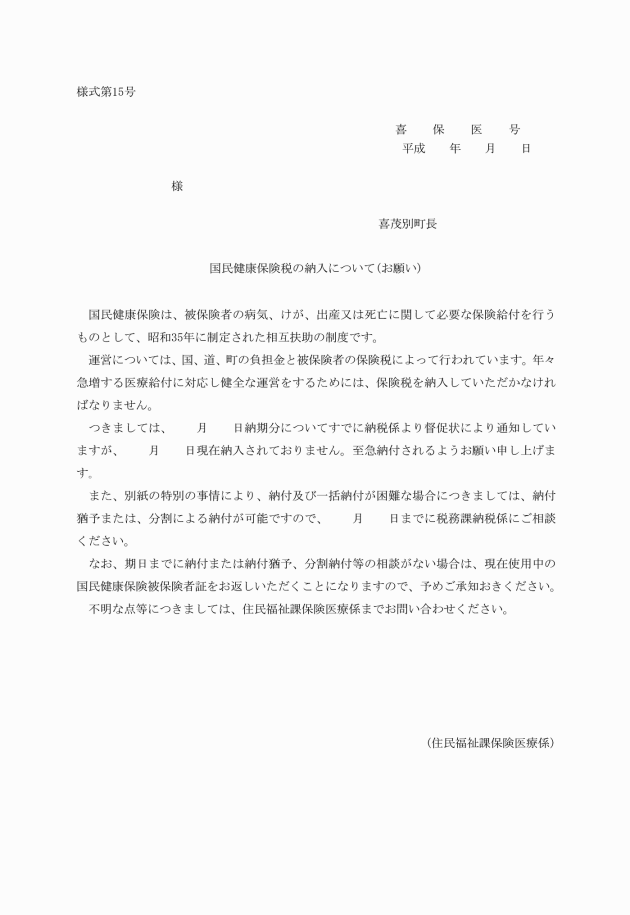 様式第15号

喜　保　医　号
平成　年　月　日

様

喜茂別町長

国民健康保険税の納入について(お願い)

国民健康保険は、被保険者の病気、けが、出産又は死亡に関して必要な保険給付を行うものとして、昭和35年に制定された相互扶助の制度です。

運営については、国、道、町の負担金と被保険者の保険税によって行われています。年々急増する医療給付に対応し健全な運営をするためには、保険税を納入していただかなければなりません。

つきましては、　月　日納期分についてすでに納税係より督促状により通知していますが、　月　日現在納入されておりません。至急納付されるようお願い申し上げます。

また、別紙の特別の事情により、納付及び一括納付が困難な場合につきましては、納付猶予または、分割による納付が可能ですので、　月　日までに税務課納税係にご相談ください。

なお、期日までに納付または納付猶予、分割納付等の相談がない場合は、現在使用中の国民健康保険被保険者証をお返しいただくことになりますので、予めご承知おきください。

不明な点等につきましては、住民福祉課保険医療係までお問い合わせください。

(住民福祉課保険医療係)